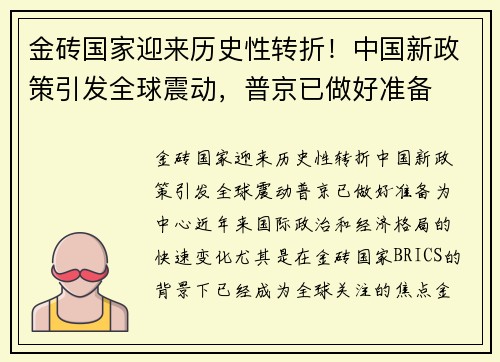 金砖国家迎来历史性转折！中国新政策引发全球震动，普京已做好准备

金砖国家迎来历史性转折中国新政策引发全球震动普京已做好准备为中心近年来国际政治和经济格局的快速变化尤其是在金砖国家BRICS的背景下已经成为全球关注的焦点金